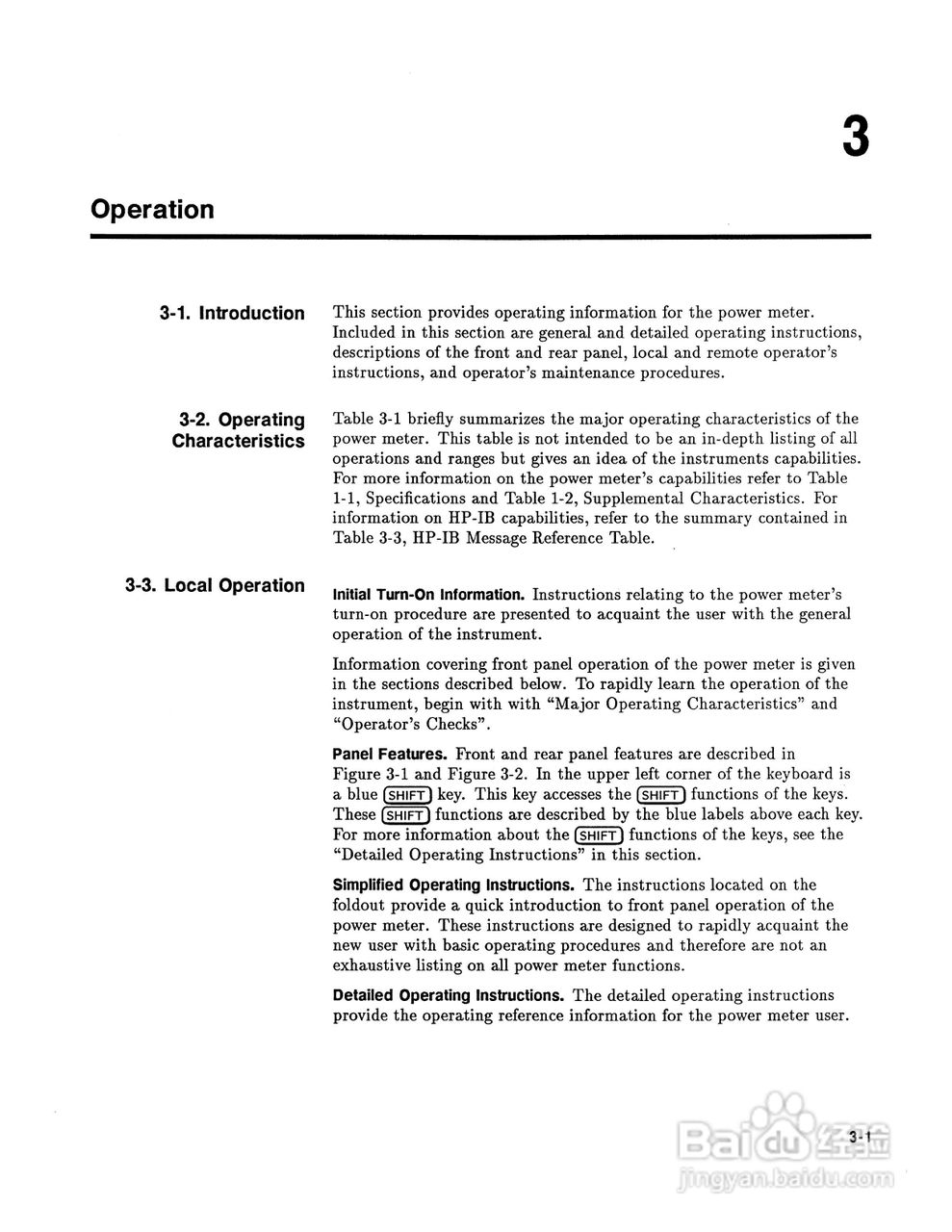 3

Operation

3-1. Introduction

This section provides operating information for the power meter. Included in this section are general and detailed operating instructions, descriptions of the front and rear panel, local and remote operator's instructions, and operator's maintenance procedures.

3-2. Operating Characteristics

Table 3-1 briefly summarizes the major operating characteristics of the power meter. This table is not intended to be an in-depth listing of all operations and ranges but gives an idea of the instruments capabilities. For more information on the power meter's capabilities refer to Table 1-1, Specifications and Table 1-2, Supplemental Characteristics. For information on HP-IB capabilities, refer to the summary contained in Table 3-3, HP-IB Message Reference Table.

3-3. Local Operation

Initial Turn-On Information. Instructions relating to the power meter's turn-on procedure are presented to acquaint the user with the general operation of the instrument.

Information covering front panel operation of the power meter is given in the sections described below. To rapidly learn the operation of the instrument, begin with with "Major Operating Characteristics" and "Operator's Checks".

Panel Features. Front and rear panel features are described in Figure 3-1 and Figure 3-2. In the upper left corner of the keyboard is a blue SHIFT key. This key accesses the SHIFT functions of the keys. These SHIFT functions are described by the blue labels above each key. For more information about the SHIFT functions of the keys, see the "Detailed Operating Instructions" in this section.

Simplified Operating Instructions. The instructions located on the foldout provide a quick introduction to front panel operation of the power meter. These instructions are designed to rapidly acquaint the new user with basic operating procedures and therefore are not an exhaustive listing on all power meter functions.

Detailed Operating Instructions. The detailed operating instructions provide the operating reference information for the power meter user.

3-1

Baidu 经验
jingyan.baidu.com